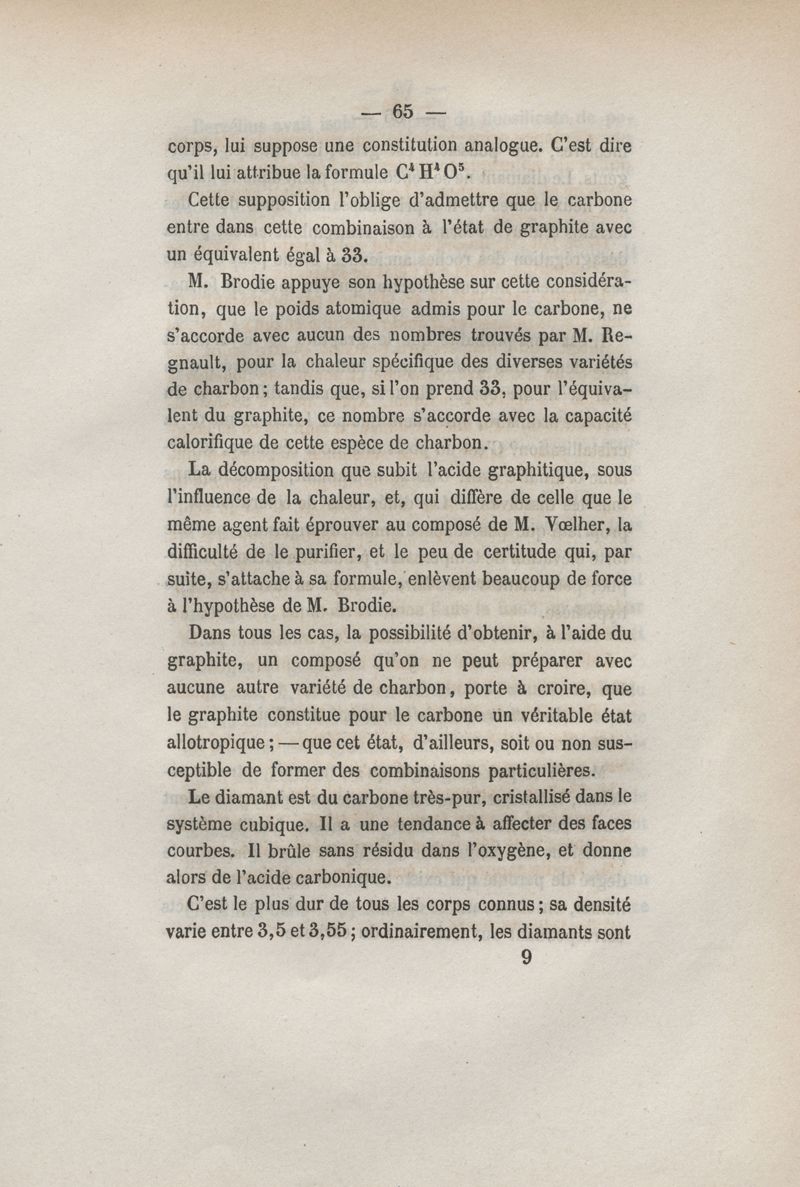 — 65 —

corps, lui suppose une constitution analogue. C'est dire qu'il lui attribue la formule $C^4H^4O^5$.

Cette supposition l'oblige d'admettre que le carbone entre dans cette combinaison à l'état de graphite avec un équivalent égal à 33.

M. Brodie appuye son hypothèse sur cette considération, que le poids atomique admis pour le carbone, ne s'accorde avec aucun des nombres trouvés par M. Regnault, pour la chaleur spécifique des diverses variétés de charbon; tandis que, si l'on prend 33, pour l'équivalent du graphite, ce nombre s'accorde avec la capacité calorifique de cette espèce de charbon.

La décomposition que subit l'acide graphitique, sous l'influence de la chaleur, et, qui diffère de celle que le même agent fait éprouver au composé de M. Vœlher, la difficulté de le purifier, et le peu de certitude qui, par suite, s'attache à sa formule, enlèvent beaucoup de force à l'hypothèse de M. Brodie.

Dans tous les cas, la possibilité d'obtenir, à l'aide du graphite, un composé qu'on ne peut préparer avec aucune autre variété de charbon, porte à croire, que le graphite constitue pour le carbone un véritable état allotropique; — que cet état, d'ailleurs, soit ou non susceptible de former des combinaisons particulières.

Le diamant est du carbone très-pur, cristallisé dans le système cubique. Il a une tendance à affecter des faces courbes. Il brûle sans résidu dans l'oxygène, et donne alors de l'acide carbonique.

C'est le plus dur de tous les corps connus; sa densité varie entre 3,5 et 3,55; ordinairement, les diamants sont

9